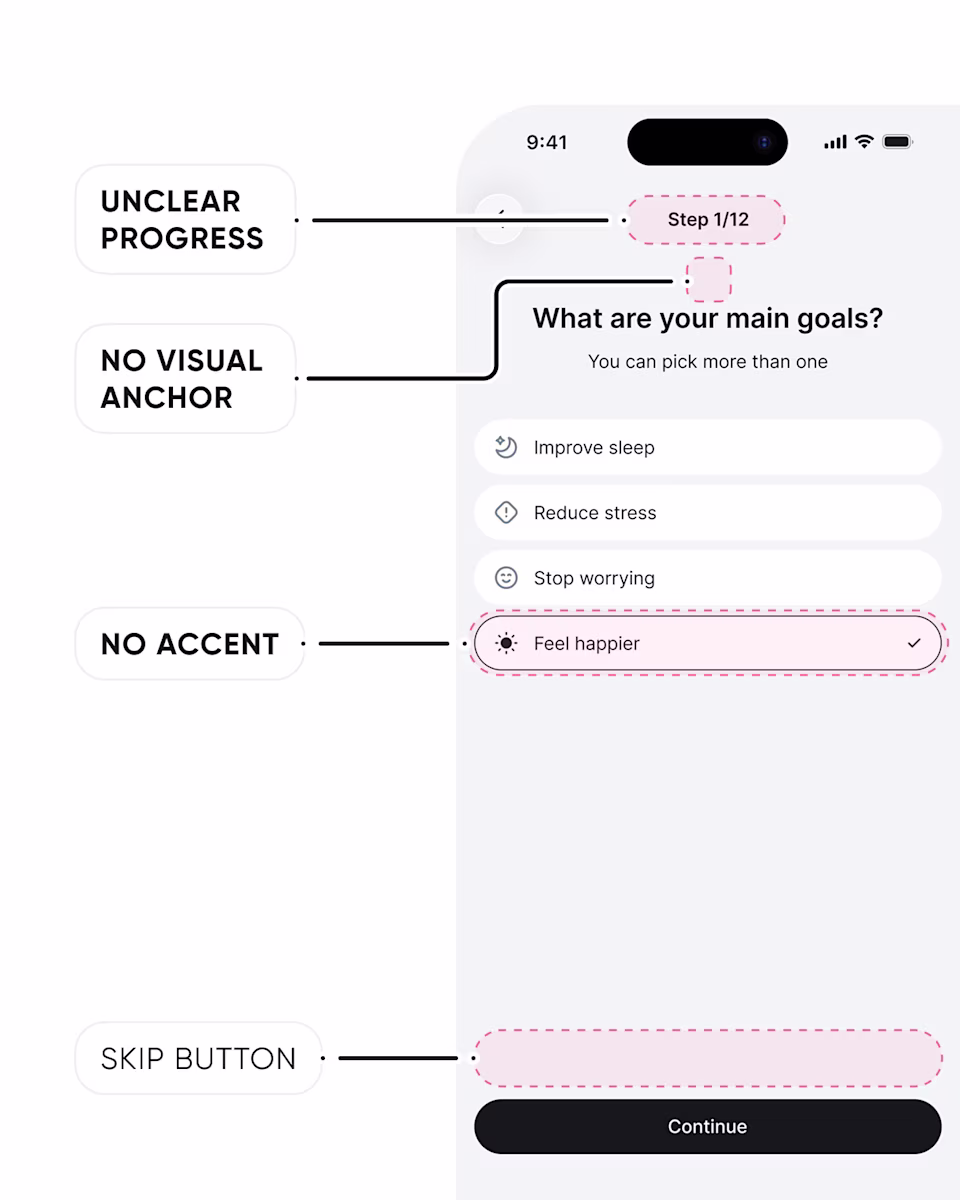 UNCLEAR PROGRESS

NO VISUAL ANCHOR

NO ACCENT

SKIP BUTTON

9:41

Step 1/12

What are your main goals?

You can pick more than one

Improve sleep

Reduce stress

Stop worrying

Feel happier

Continue